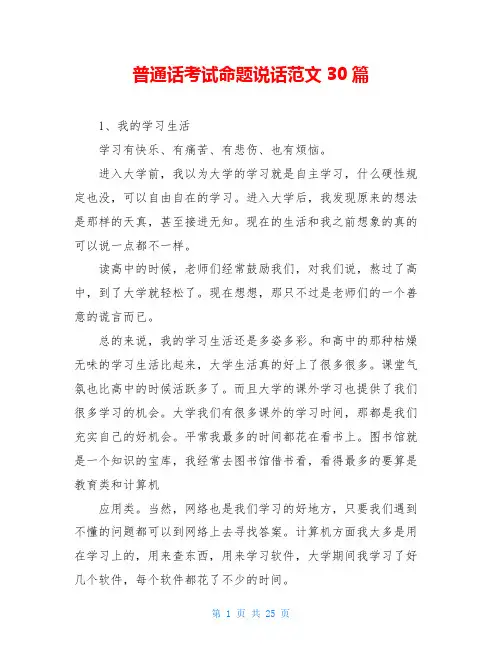 普通话考试命题说话范文 30 篇

1、我的学习生活

学习有快乐、有痛苦、有悲伤、也有烦恼。

进入大学前，我以为大学的学习就是自主学习，什么硬性规定也没，可以自由自在的学习。进入大学后，我发现原来的想法是那样的天真，甚至接进无知。现在的生活和我之前想象的真的可以说一点都不一样。

读高中的时候，老师们经常鼓励我们，对我们说，熬过了高中，到了大学就轻松了。现在想想，那只不过是老师们的一个善意的谎言而已。

总的来说，我的学习生活还是多姿多彩。和高中的那种枯燥无味的学习生活比起来，大学生活真的好上了很多很多。课堂气氛也比高中的时候活跃多了。而且大学的课外学习也提供了我们很多学习的机会。大学我们有很多课外的学习时间，那都是我们充实自己的好机会。平常我最多的时间都花在看书上。图书馆就是一个知识的宝库，我经常去图书馆借书看，看得最多的要算是教育类和计算机

应用类。当然，网络也是我们学习的好地方，只要我们遇到不懂的问题都可以到网络上去寻找答案。计算机方面我大多是用在学习上的，用来查东西，用来学习软件，大学期间我学习了好几个软件，每个软件都花了不少的时间。

第 1 页 共 25 页